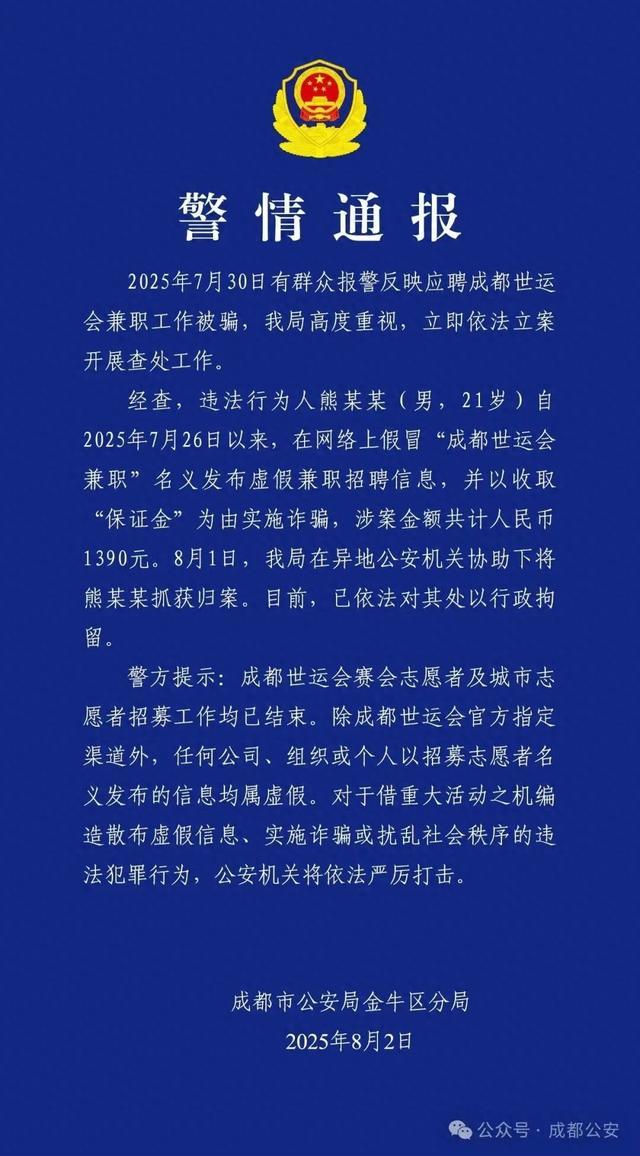 警情通报

2025年7月30日有群众报警反映应聘成都世运会兼职工作被骗，我局高度重视，立即依法立案开展查处工作。

经查，违法行为人熊某某（男，21岁）自2025年7月26日以来，在网络上假冒“成都世运会兼职”名义发布虚假兼职招聘信息，并以收取“保证金”为由实施诈骗，涉案金额共计人民币1390元。8月1日，我局在异地公安机关协助下将熊某某抓获归案。目前，已依法对其处以行政拘留。

警方提示：成都世运会赛会志愿者及城市志愿者招募工作均已结束。除成都世运会官方指定渠道外，任何公司、组织或个人以招募志愿者名义发布的信息均属虚假。对于借重大活动之机编造散布虚假信息、实施诈骗或扰乱社会秩序的违法犯罪行为，公安机关将依法严厉打击。

成都市公安局金牛区分局
2025年8月2日

公众号 · 成都公安